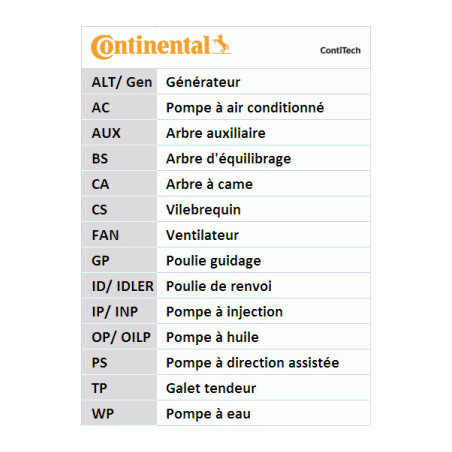 Continental ContiTech

| ALT/ Gen | Générateur |
|---|---|
| AC | Pompe à air conditionné |
| AUX | Arbre auxiliaire |
| BS | Arbre d'équilibrage |
| CA | Arbre à came |
| CS | Vilebrequin |
| FAN | Ventilateur |
| GP | Poulie guidage |
| ID/ IDLER | Poulie de renvoi |
| IP/ INP | Pompe à injection |
| OP/ OILP | Pompe à huile |
| PS | Pompe à direction assistée |
| TP | Galet tendeur |
| WP | Pompe à eau |